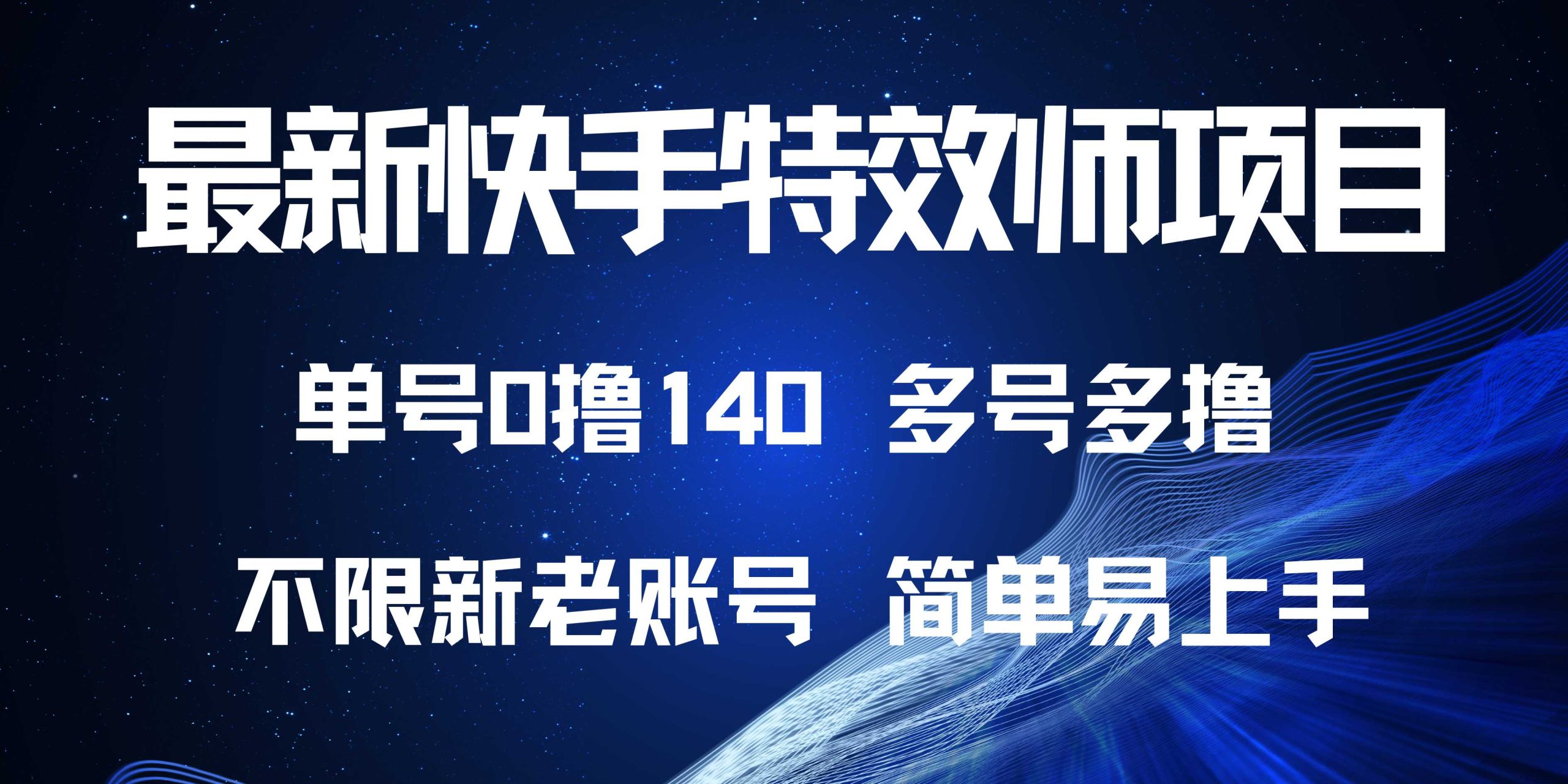 最新快手特效师项目

单号0撸140 多号多撸

不限新老账号 简单易上手